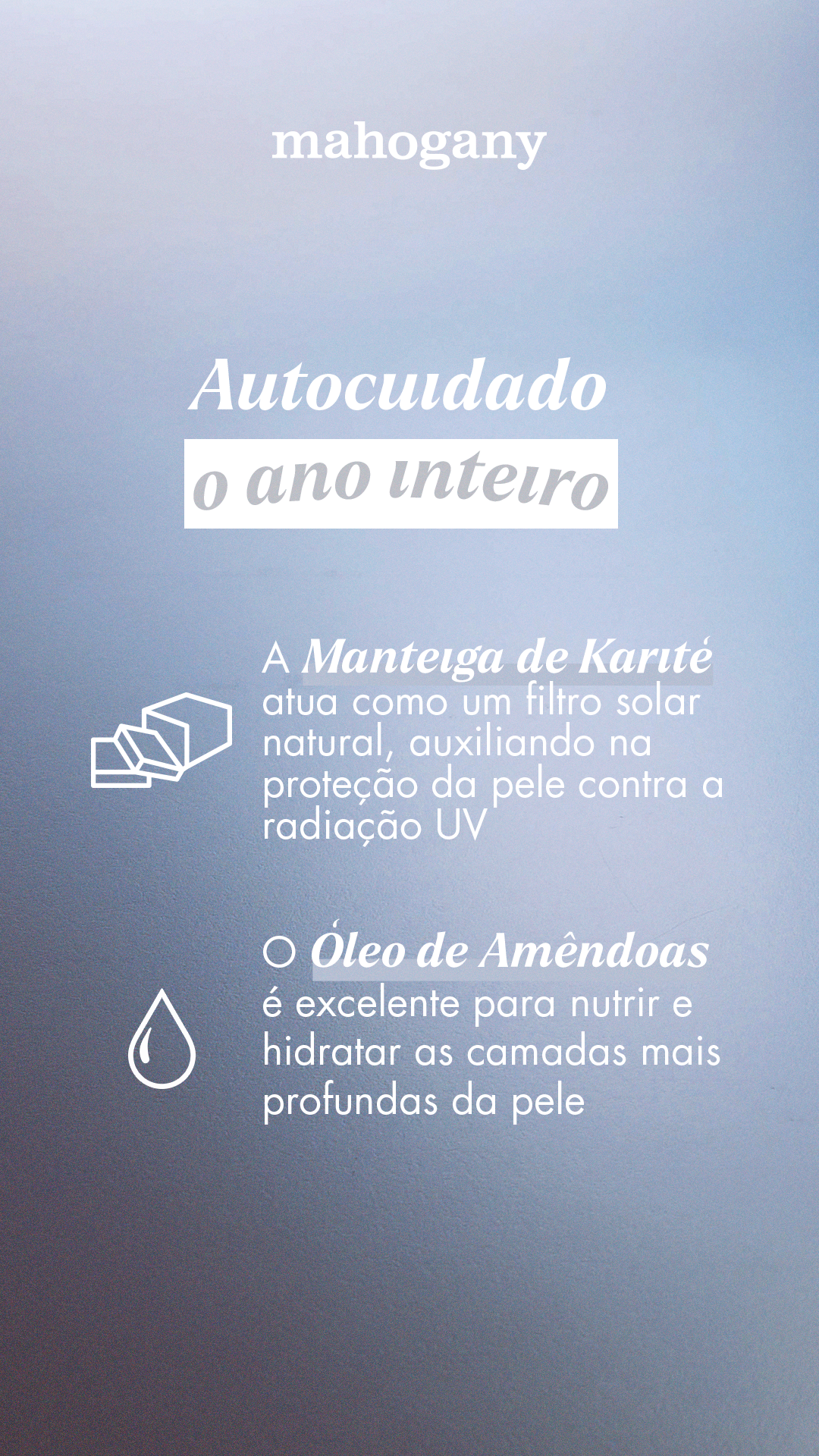 mahogany

Autocuidado
o ano inteiro

A Manteiga de Karité atua como um filtro solar natural, auxiliando na proteção da pele contra a radiação UV

O Óleo de Amêndoas é excelente para nutrir e hidratar as camadas mais profundas da pele